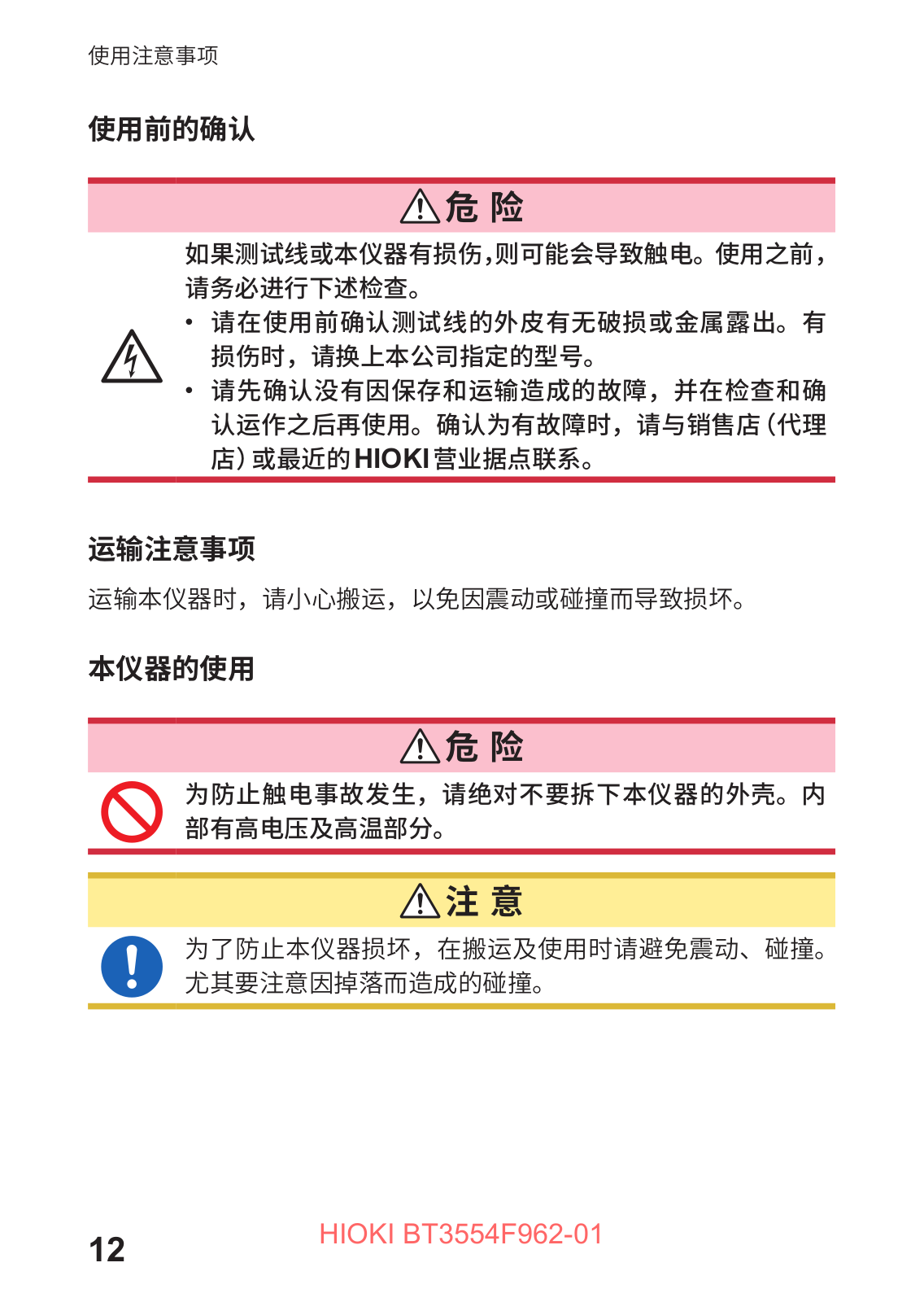 使用注意事项

使用前的确认

危 险

如果测试线或本仪器有损伤,则可能会导致触电。使用之前,请务必进行下述检查。

• 请在使用前确认测试线的外皮有无破损或金属露出。有损伤时,请换上本公司指定的型号。
• 请先确认没有因保存和运输造成的故障,并在检查和确认运作之后再使用。确认为有故障时,请与销售店(代理店)或最近的HIOKI营业据点联系。

运输注意事项

运输本仪器时,请小心搬运,以免因震动或碰撞而导致损坏。

本仪器的使用

危 险

为防止触电事故发生,请绝对不要拆下本仪器的外壳。内部有高电压及高温部分。

注 意

为了防止本仪器损坏,在搬运及使用时请避免震动、碰撞。尤其要注意因掉落而造成的碰撞。

12

HIOKI BT3554F962-01